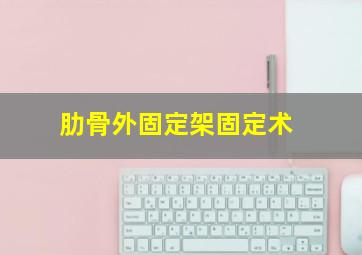 肋骨外固定架固定术